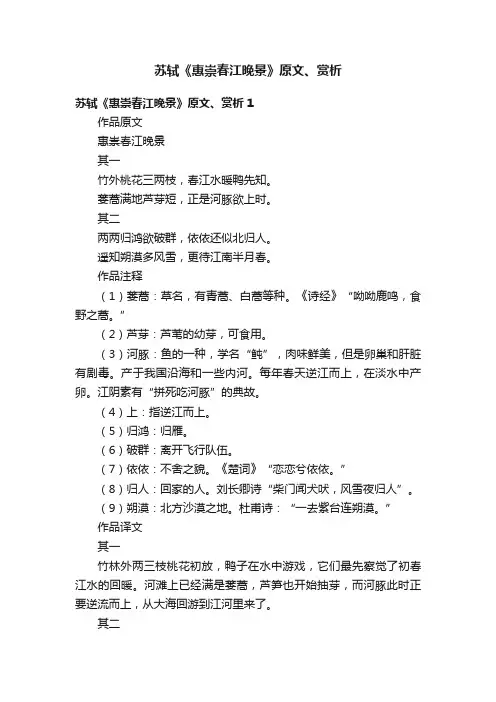 苏轼《惠崇春江晚景》原文、赏析

苏轼《惠崇春江晚景》原文、赏析 1

作品原文

惠崇春江晚景

其一

竹外桃花三两枝，春江水暖鸭先知。

蒌蒿满地芦芽短，正是河豚欲上时。

其二

两两归鸿欲破群，依依还似北归人。

遥知朔漠多风雪，更待江南半月春。

作品注释

（1）蒌蒿：草名，有青蒿、白蒿等种。《诗经》“呦呦鹿鸣，食野之蒿。”

（2）芦芽：芦苇的幼芽，可食用。

（3）河豚：鱼的一种，学名“鲀”，肉味鲜美，但是卵巢和肝脏有剧毒。产于我国沿海和一些内河。每年春天逆江而上，在淡水中产卵。江阴素有“拼死吃河豚”的典故。

（4）上：指逆江而上。

（5）归鸿：归雁。

（6）破群：离开飞行队伍。

（7）依依：不舍之貌。《楚词》“恋恋兮依依。”

（8）归人：回家的人。刘长卿诗“柴门闻犬吠，风雪夜归人”。

（9）朔漠：北方沙漠之地。杜甫诗：“一去紫台连朔漠。”

作品译文

其一

竹林外两三枝桃花初放，鸭子在水中游戏，它们最先察觉了初春江水的回暖。河滩上已经满是蒌蒿，芦笋也开始抽芽，而河豚此时正要逆流而上，从大海回游到江河里来了。

其二